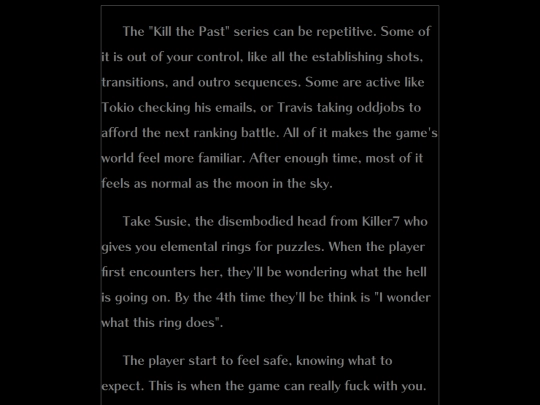 The "Kill the Past" series can be repetitive. Some of it is out of your control, like all the establishing shots, transitions, and outro sequences. Some are active like Tokio checking his emails, or Travis taking oddjobs to afford the next ranking battle. All of it makes the game's world feel more familiar. After enough time, most of it feels as normal as the moon in the sky.

Take Susie, the disembodied head from Killer7 who gives you elemental rings for puzzles. When the player first encounters her, they'll be wondering what the hell is going on. By the 4th time they'll be think is "I wonder what this ring does".

The player start to feel safe, knowing what to expect. This is when the game can really fuck with you.